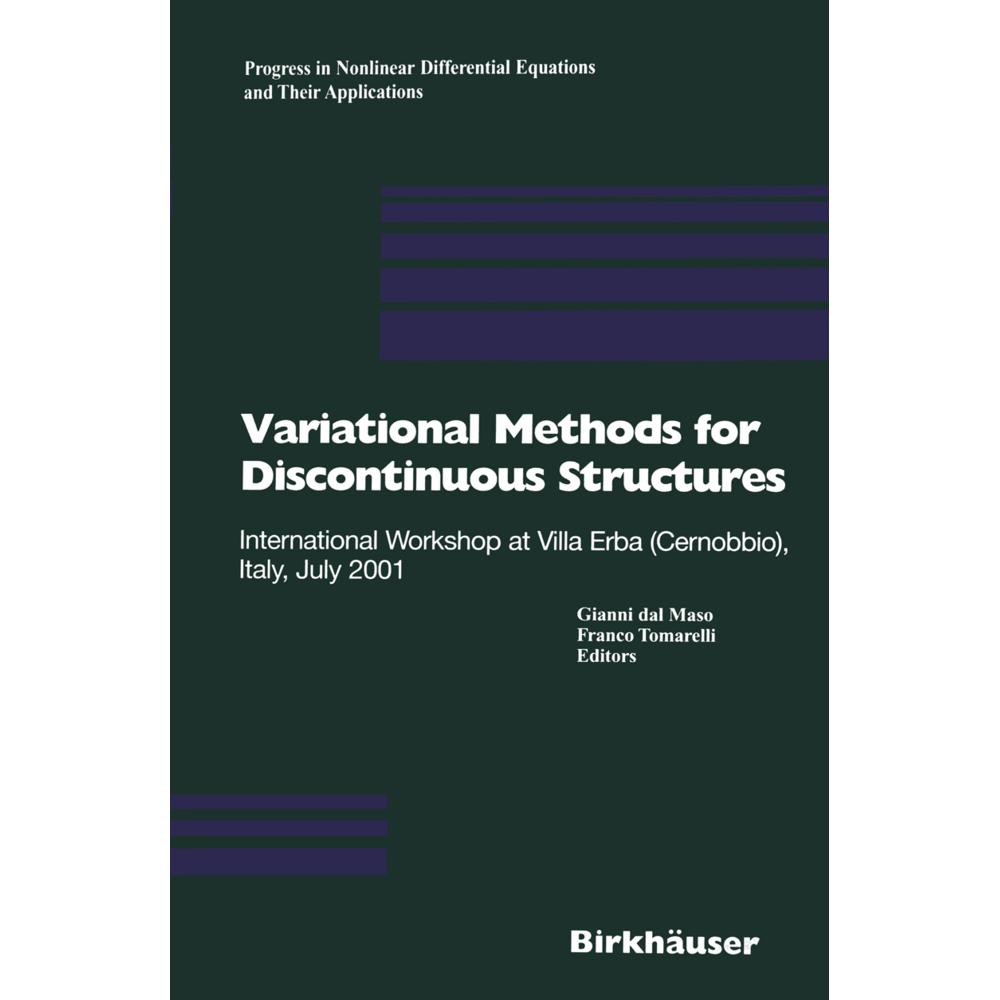 Progress in Nonlinear Differential Equations and Their Applications

Variational Methods for Discontinuous Structures

International Workshop at Villa Erba (Cernobbio), Italy, July 2001

Gianni dal Maso
Franco Tomarelli
Editors

Birkhäuser